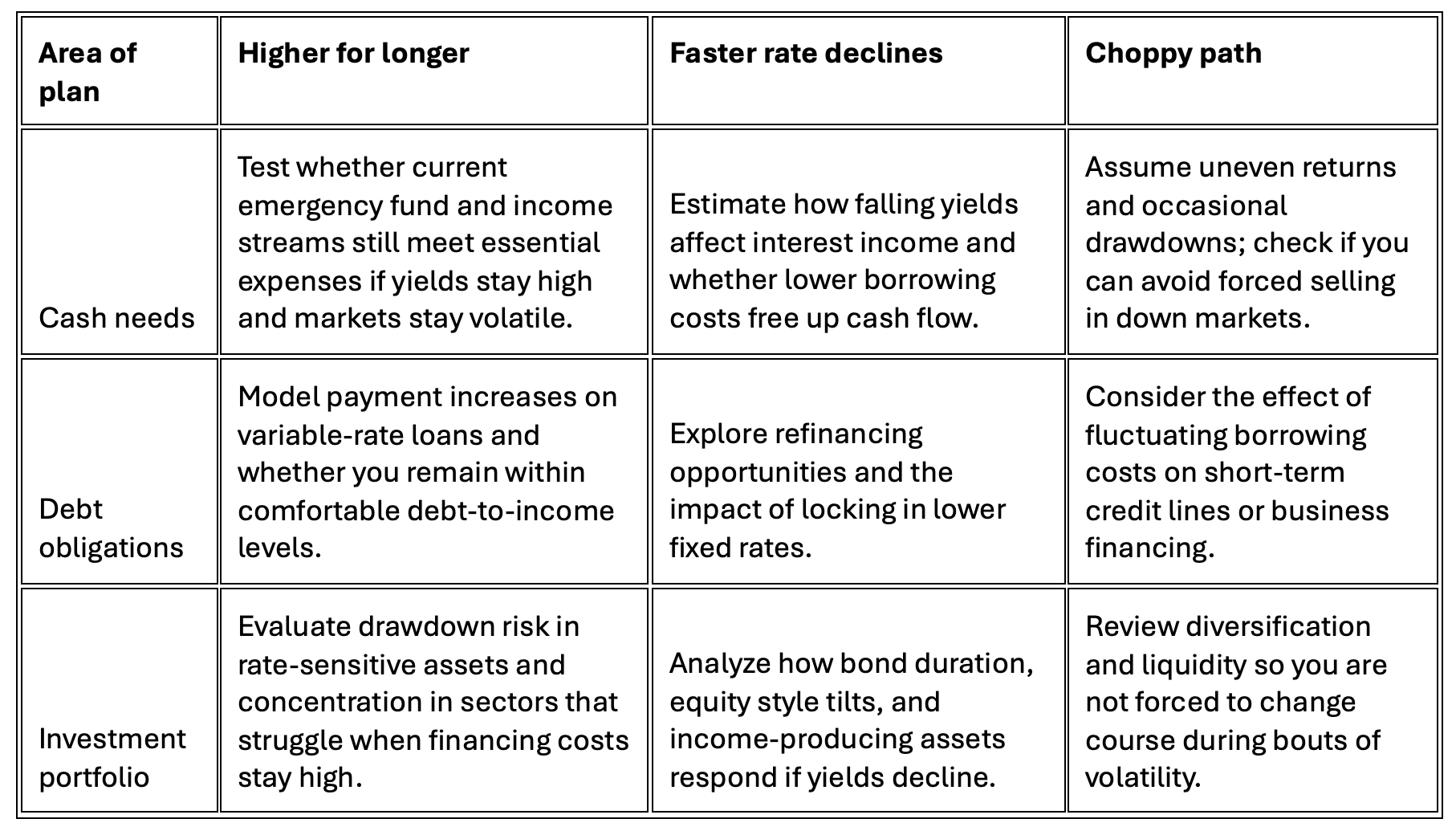 | Area of plan | Higher for longer | Faster rate declines | Choppy path |
|---|---|---|---|
| Cash needs | Test whether current emergency fund and income streams still meet essential expenses if yields stay high and markets stay volatile. | Estimate how falling yields affect interest income and whether lower borrowing costs free up cash flow. | Assume uneven returns and occasional drawdowns; check if you can avoid forced selling in down markets. |
| Debt obligations | Model payment increases on variable-rate loans and whether you remain within comfortable debt-to-income levels. | Explore refinancing opportunities and the impact of locking in lower fixed rates. | Consider the effect of fluctuating borrowing costs on short-term credit lines or business financing. |
| Investment portfolio | Evaluate drawdown risk in rate-sensitive assets and concentration in sectors that struggle when financing costs stay high. | Analyze how bond duration, equity style tilts, and income-producing assets respond if yields decline. | Review diversification and liquidity so you are not forced to change course during bouts of volatility. |